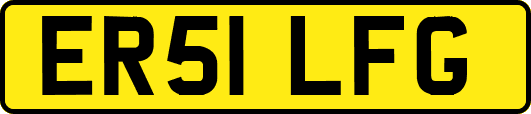 ER51 LFG